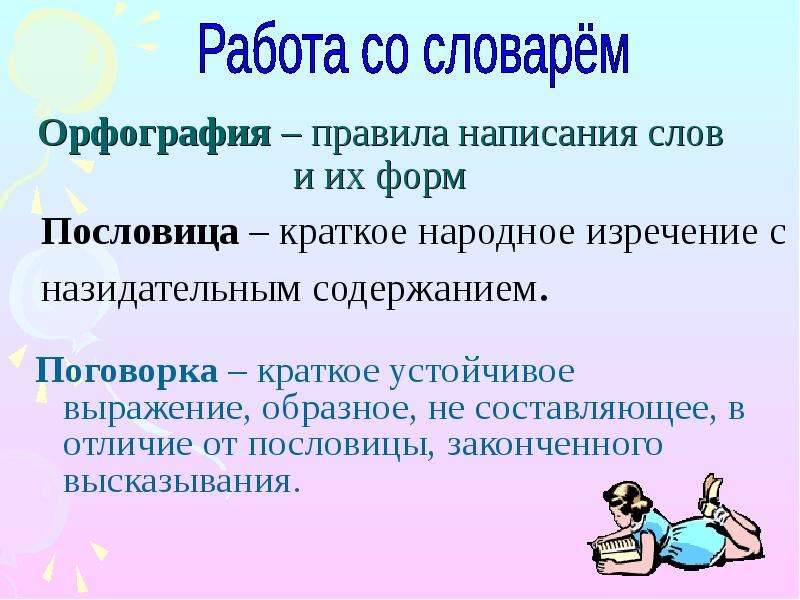 Работа со словарём

Орфография – правила написания слов и их форм

Пословица – краткое народное изречение с назидательным содержанием.

Поговорка – краткое устойчивое выражение, образное, не составляющее, в отличие от пословицы, законченного высказывания.